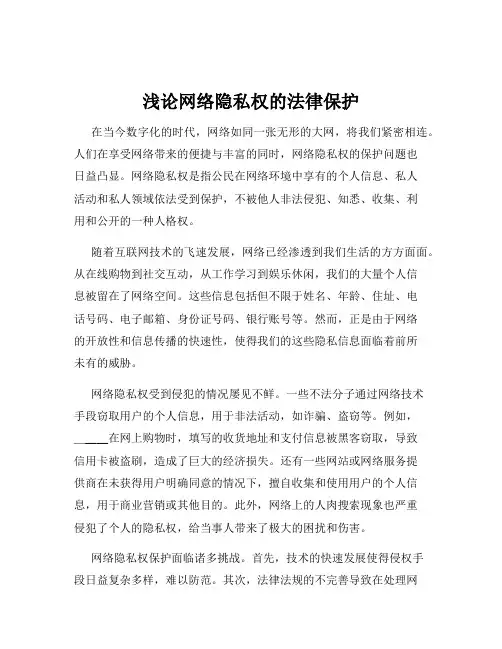 浅论网络隐私权的法律保护

在当今数字化的时代，网络如同一张无形的大网，将我们紧密相连。人们在享受网络带来的便捷与丰富的同时，网络隐私权的保护问题也日益凸显。网络隐私权是指公民在网络环境中享有的个人信息、私人活动和私人领域依法受到保护，不被他人非法侵犯、知悉、收集、利用和公开的一种人格权。

随着互联网技术的飞速发展，网络已经渗透到我们生活的方方面面。从在线购物到社交互动，从工作学习到娱乐休闲，我们的大量个人信息被留在了网络空间。这些信息包括但不限于姓名、年龄、住址、电话号码、电子邮箱、身份证号码、银行账号等。然而，正是由于网络的开放性和信息传播的快速性，使得我们的这些隐私信息面临着前所未有的威胁。

网络隐私权受到侵犯的情况屡见不鲜。一些不法分子通过网络技术手段窃取用户的个人信息，用于非法活动，如诈骗、盗窃等。例如，_____在网上购物时，填写的收货地址和支付信息被黑客窃取，导致信用卡被盗刷，造成了巨大的经济损失。还有一些网站或网络服务提供商在未获得用户明确同意的情况下，擅自收集和使用用户的个人信息，用于商业营销或其他目的。此外，网络上的人肉搜索现象也严重侵犯了个人的隐私权，给当事人带来了极大的困扰和伤害。

网络隐私权保护面临诸多挑战。首先，技术的快速发展使得侵权手段日益复杂多样，难以防范。其次，法律法规的不完善导致在处理网